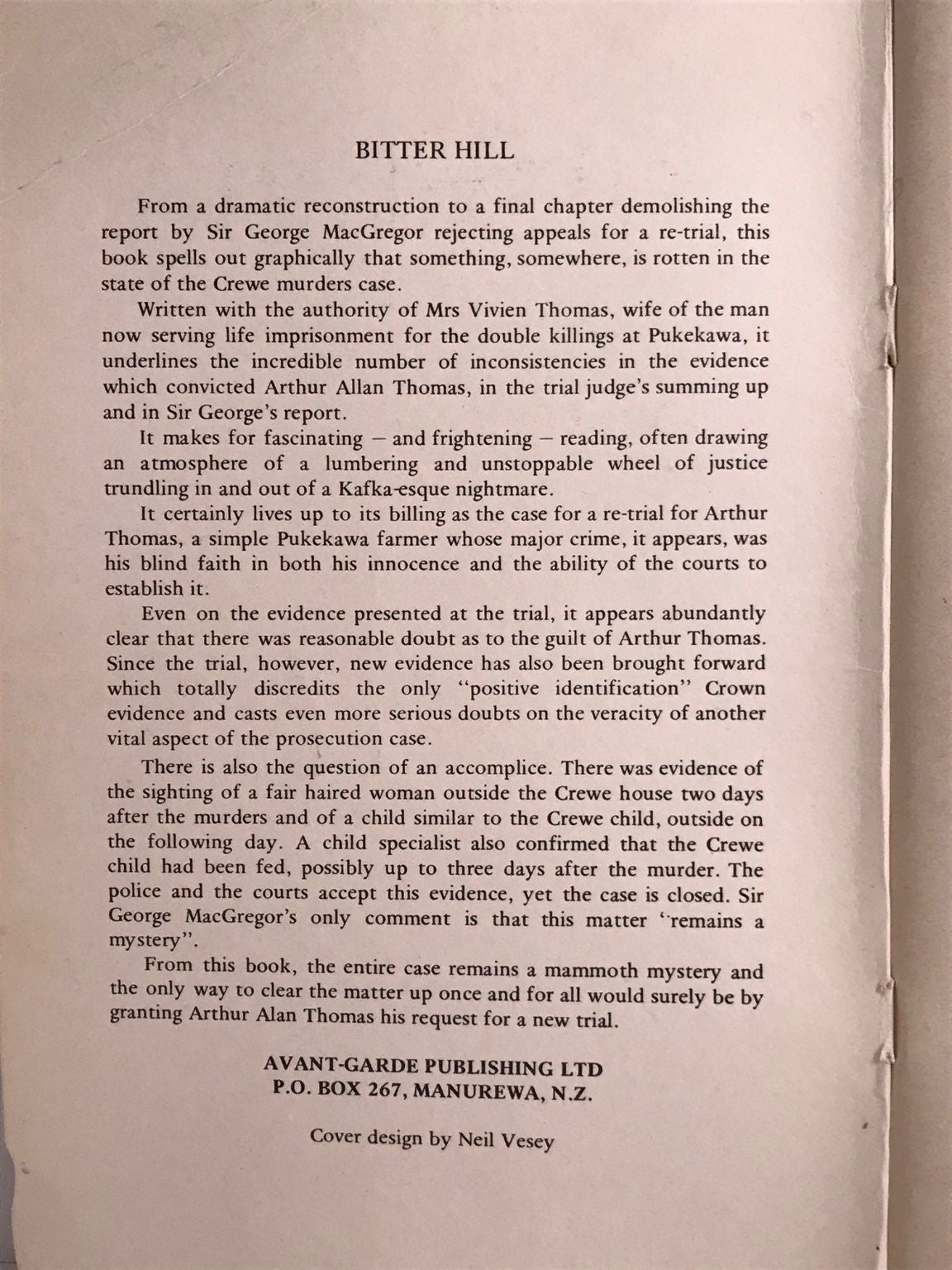 BITTER HILL

From a dramatic reconstruction to a final chapter demolishing the report by Sir George MacGregor rejecting appeals for a re-trial, this book spells out graphically that something, somewhere, is rotten in the state of the Crewe murders case.

Written with the authority of Mrs Vivien Thomas, wife of the man now serving life imprisonment for the double killings at Pukekawa, it underlines the incredible number of inconsistencies in the evidence which convicted Arthur Allan Thomas, in the trial judge's summing up and in Sir George's report.

It makes for fascinating — and frightening — reading, often drawing an atmosphere of a lumbering and unstoppable wheel of justice trundling in and out of a Kafka-esque nightmare.

It certainly lives up to its billing as the case for a re-trial for Arthur Thomas, a simple Pukekawa farmer whose major crime, it appears, was his blind faith in both his innocence and the ability of the courts to establish it.

Even on the evidence presented at the trial, it appears abundantly clear that there was reasonable doubt as to the guilt of Arthur Thomas. Since the trial, however, new evidence has also been brought forward which totally discredits the only "positive identification" Crown evidence and casts even more serious doubts on the veracity of another vital aspect of the prosecution case.

There is also the question of an accomplice. There was evidence of the sighting of a fair haired woman outside the Crewe house two days after the murders and of a child similar to the Crewe child, outside on the following day. A child specialist also confirmed that the Crewe child had been fed, possibly up to three days after the murder. The police and the courts accept this evidence, yet the case is closed. Sir George MacGregor's only comment is that this matter "remains a mystery".

From this book, the entire case remains a mammoth mystery and the only way to clear the matter up once and for all would surely be by granting Arthur Alan Thomas his request for a new trial.

AVANT-GARDE PUBLISHING LTD
P.O. BOX 267, MANUREWA, N.Z.

Cover design by Neil Vesey